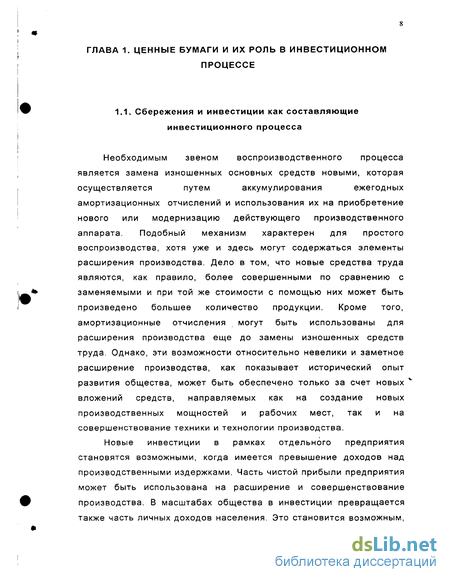 8

ГЛАВА 1. ЦЕННЫЕ БУМАГИ И ИХ РОЛЬ В ИНВЕСТИЦИОННОМ ПРОЦЕССЕ

1.1. Сбережения и инвестиции как составляющие инвестиционного процесса

Необходимым звеном воспроизводственного процесса является замена изношенных основных средств новыми, которая осуществляется путем аккумулирования ежегодных амортизационных отчислений и использования их на приобретение нового или модернизацию действующего производственного аппарата. Подобный механизм характерен для простого воспроизводства, хотя уже и здесь могут содержаться элементы расширения производства. Дело в том, что новые средства труда являются, как правило, более совершенными по сравнению с заменяемыми и при той же стоимости с помощью них может быть произведено большее количество продукции. Кроме того, амортизационные отчисления могут быть использованы для расширения производства еще до замены изношенных средств труда. Однако, эти возможности относительно невелики и заметное расширение производства, как показывает исторический опыт развития общества, может быть обеспечено только за счет новых вложений средств, направляемых как на создание новых производственных мощностей и рабочих мест, так и на совершенствование техники и технологии производства.

Новые инвестиции в рамках отдельного предприятия становятся возможными, когда имеется превышение доходов над производственными издержками. Часть чистой прибыли предприятия может быть использована на расширение и совершенствование производства. В масштабах общества в инвестиции превращается также часть личных доходов населения. Это становится возможным,

dsLib.net
библиотека диссертаций